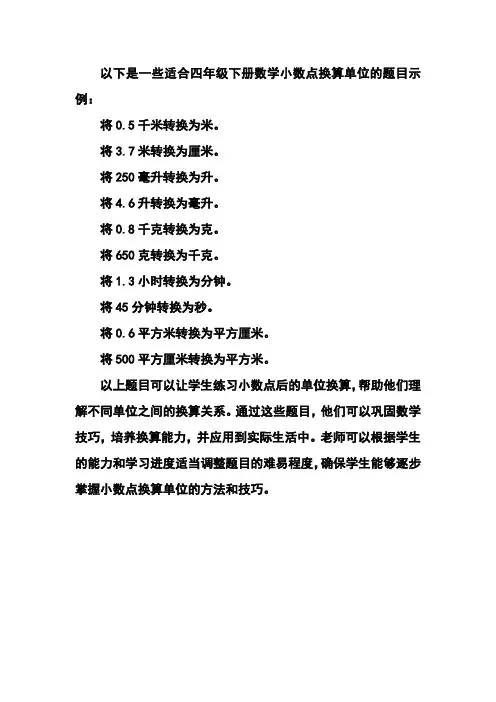 以下是一些适合四年级下册数学小数点换算单位的题目示例：

将 0.5 千米转换为米。

将 3.7 米转换为厘米。

将 250 毫升转换为升。

将 4.6 升转换为毫升。

将 0.8 千克转换为克。

将 650 克转换为千克。

将 1.3 小时转换为分钟。

将 45 分钟转换为秒。

将 0.6 平方米转换为平方厘米。

将 500 平方厘米转换为平方米。

以上题目可以让学生练习小数点后的单位换算，帮助他们理解不同单位之间的换算关系。通过这些题目，他们可以巩固数学技巧，培养换算能力，并应用到实际生活中。老师可以根据学生的能力和学习进度适当调整题目的难易程度，确保学生能够逐步掌握小数点换算单位的方法和技巧。